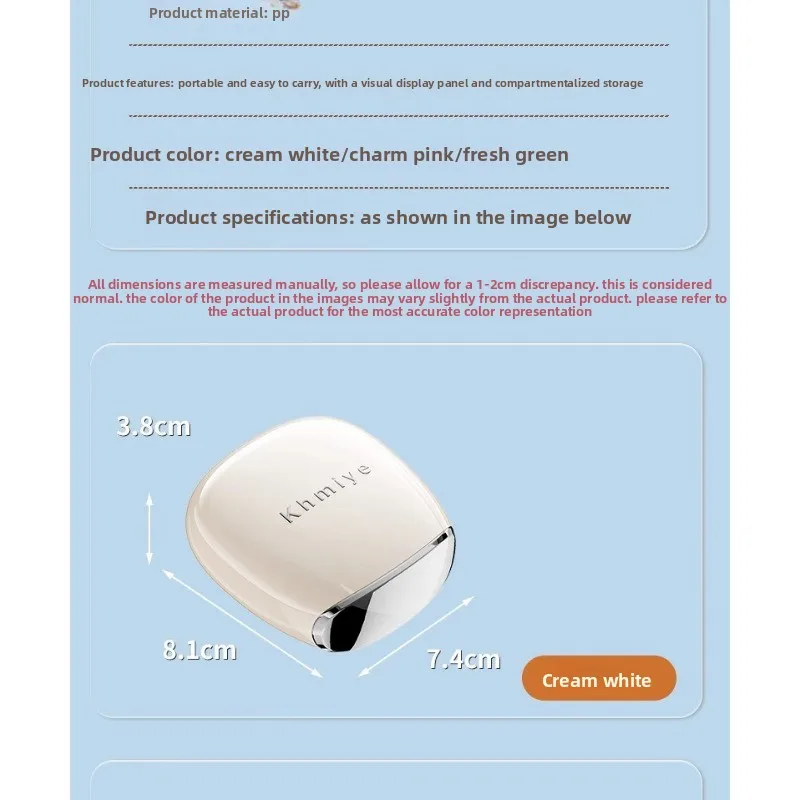 Product material: pp

Product features: portable and easy to carry, with a visual display panel and compartmentalized storage

Product color: cream white/charm pink/fresh green

Product specifications: as shown in the image below

All dimensions are measured manually, so please allow for a 1-2cm discrepancy. this is considered normal. the color of the product in the images may vary slightly from the actual product. please refer to the actual product for the most accurate color representation

3.8cm

Khmiye

8.1cm

7.4cm

Cream white